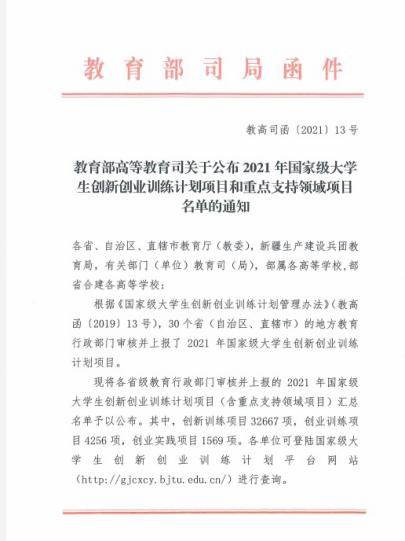 教育部司局函件

教高司函〔2021〕13号

教育部高等教育司关于公布2021年国家级大学生创新创业训练计划项目和重点支持领域项目名单的通知

各省、自治区、直辖市教育厅（教委），新疆生产建设兵团教育局，有关部门（单位）教育司（局），部属各高等学校，部省合建各高等学校：

根据《国家级大学生创新创业训练计划管理办法》（教高函〔2019〕13号），30个省（自治区、直辖市）的地方教育行政部门审核并上报了2021年国家级大学生创新创业训练计划项目。

现将各省级教育行政部门审核并上报的2021年国家级大学生创新创业训练计划项目（含重点支持领域项目）汇总名单予以公布。其中，创新训练项目32667项，创业训练项目4256项，创业实践项目1569项。各单位可登陆国家级大学生创新创业训练计划平台网站（http://gjcxcy.bjtu.edu.cn/）进行查询。